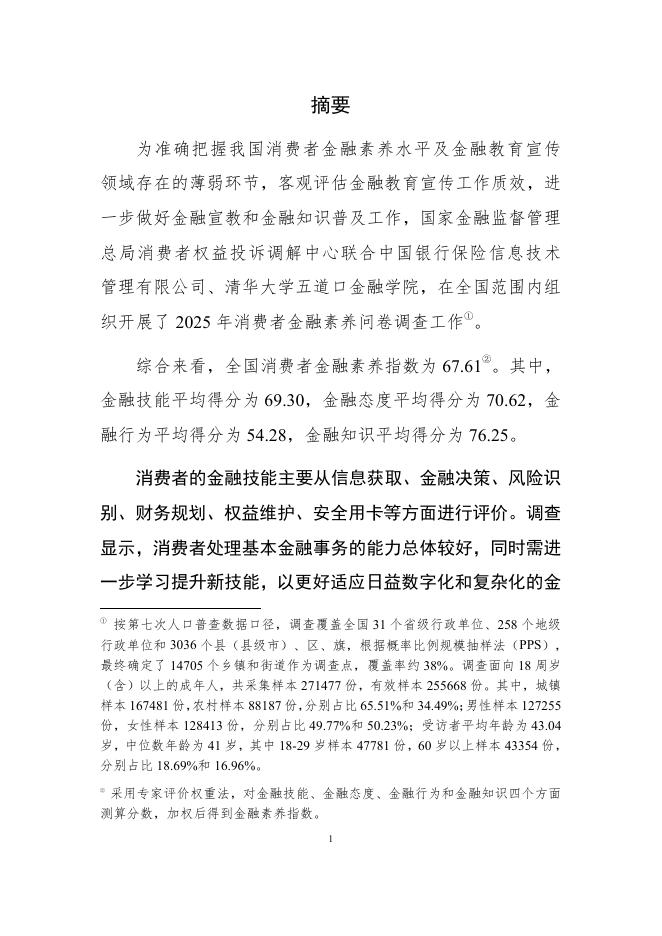 摘要

为准确把握我国消费者金融素养水平及金融教育宣传领域存在的薄弱环节，客观评估金融教育宣传工作质效，进一步做好金融宣教和金融知识普及工作，国家金融监督管理总局消费者权益投诉调解中心联合中国银行保险信息技术管理有限公司、清华大学五道口金融学院，在全国范围内组织开展了 2025 年消费者金融素养问卷调查工作①。

综合来看，全国消费者金融素养指数为 67.61②。其中，金融技能平均得分为 69.30，金融态度平均得分为 70.62，金融行为平均得分为 54.28，金融知识平均得分为 76.25。

消费者的金融技能主要从信息获取、金融决策、风险识别、财务规划、权益维护、安全用卡等方面进行评价。调查显示，消费者处理基本金融事务的能力总体较好，同时需进一步学习提升新技能，以更好适应日益数字化和复杂化的金

① 按第七次人口普查数据口径，调查覆盖全国 31 个省级行政单位、258 个地级行政单位和 3036 个县（县级市）、区、旗，根据概率比例规模抽样法（PPS），最终确定了 14705 个乡镇和街道作为调查点，覆盖率约 38%。调查面向 18 周岁（含）以上的成年人，共采集样本 271477 份，有效样本 255668 份。其中，城镇样本 167481 份，农村样本 88187 份，分别占比 65.51%和 34.49%；男性样本 127255 份，女性样本 128413 份，分别占比 49.77%和 50.23%；受访者平均年龄为 43.04 岁，中位数年龄为 41 岁，其中 18-29 岁样本 47781 份，60 岁以上样本 43354 份，分别占比 18.69%和 16.96%。

② 采用专家评价权重法，对金融技能、金融态度、金融行为和金融知识四个方面测算分数，加权后得到金融素养指数。

1